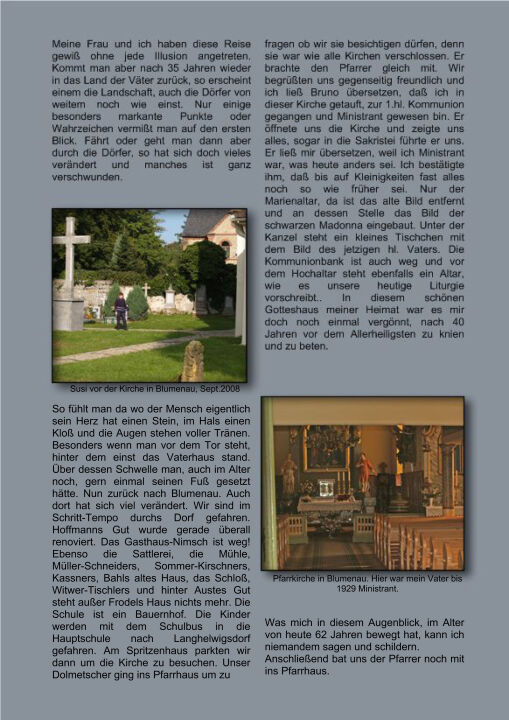 Meine Frau und ich haben diese Reise gewiß ohne jede Illusion angetreten. Kommt man aber nach 35 Jahren wieder in das Land der Väter zurück, so erscheint einem die Landschaft, auch die Dörfer von weitem noch wie einst. Nur einige besonders markante Punkte oder Wahrzeichen vermißt man auf den ersten Blick. Fährt oder geht man dann aber durch die Dörfer, so hat sich doch vieles verändert und manches ist ganz verschwunden.

Susi vor der Kirche in Blumenau, Sept.2008

So fühlt man da wo der Mensch eigentlich sein Herz hat einen Stein, im Hals einen Kloß und die Augen stehen voller Tränen. Besonders wenn man vor dem Tor steht, hinter dem einst das Vaterhaus stand. Über dessen Schwelle man, auch im Alter noch, gern einmal seinen Fuß gesetzt hätte. Nun zurück nach Blumenau. Auch dort hat sich viel verändert. Wir sind im Schritt-Tempo durchs Dorf gefahren. Hoffmanns Gut wurde gerade überall renoviert. Das Gasthaus-Nimsch ist weg! Ebenso die Sattlerei, die Mühle, Müller-Schneiders, Sommer-Kirschners, Kassners, Bahls altes Haus, das Schloß, Witwer-Tischlers und hinter Austes Gut steht außer Frodels Haus nichts mehr. Die Schule ist ein Bauernhof. Die Kinder werden mit dem Schulbus in die Hauptschule nach Langhelwigsdorf gefahren. Am Spritzenhaus parkten wir dann um die Kirche zu besuchen. Unser Dolmetscher ging ins Pfarrhaus um zu

fragen ob wir sie besichtigen dürfen, denn sie war wie alle Kirchen verschlossen. Er brachte den Pfarrer gleich mit. Wir begrüßten uns gegenseitig freundlich und ich ließ Bruno übersetzen, daß ich in dieser Kirche getauft, zur 1.hl. Kommunion gegangen und Ministrant gewesen bin. Er öffnete uns die Kirche und zeigte uns alles, sogar in die Sakristei führte er uns. Er ließ mir übersetzen, weil ich Ministrant war, was heute anders sei. Ich bestätigte ihm, daß bis auf Kleinigkeiten fast alles noch so wie früher sei. Nur der Marienaltar, da ist das alte Bild entfernt und an dessen Stelle das Bild der schwarzen Madonna eingebaut. Unter der Kanzel steht ein kleines Tischchen mit dem Bild des jetzigen hl. Vaters. Die Kommunionbank ist auch weg und vor dem Hochaltar steht ebenfalls ein Altar, wie es unsere heutige Liturgie vorschreibt.. In diesem schönen Gotteshaus meiner Heimat war es mir doch noch einmal vergönnt, nach 40 Jahren vor dem Allerheiligsten zu knien und zu beten.

Pfarrkirche in Blumenau. Hier war mein Vater bis 1929 Ministrant.

Was mich in diesem Augenblick, im Alter von heute 62 Jahren bewegt hat, kann ich niemandem sagen und schildern. Anschließend bat uns der Pfarrer noch mit ins Pfarrhaus.